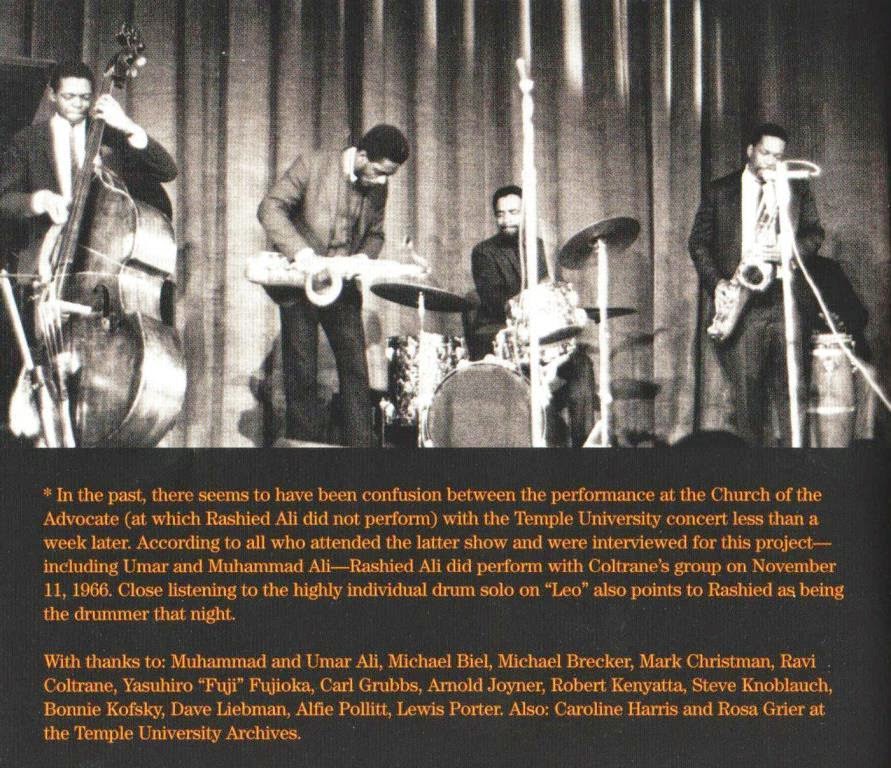 * In the past, there seems to have been confusion between the performance at the Church of the Advocate (at which Rashied Ali did not perform) with the Temple University concert less than a week later. According to all who attended the latter show and were interviewed for this project—including Umar and Muhammad Ali—Rashied Ali did perform with Coltrane's group on November 11, 1966. Close listening to the highly individual drum solo on "Leo" also points to Rashied as being the drummer that night.

With thanks to: Muhammad and Umar Ali, Michael Biel, Michael Brecker, Mark Christman, Ravi Coltrane, Yasuhiro "Fuji" Fujioka, Carl Grubbs, Arnold Joyner, Robert Kenyatta, Steve Knoblauch, Bonnie Kofsky, Dave Liebman, Alfie Pollitt, Lewis Porter. Also: Caroline Harris and Rosa Grier at the Temple University Archives.